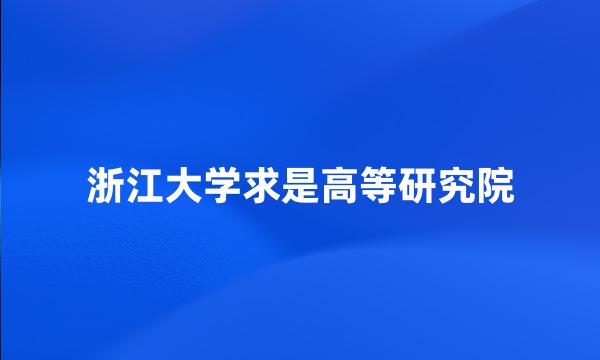 浙江大学求是高等研究院